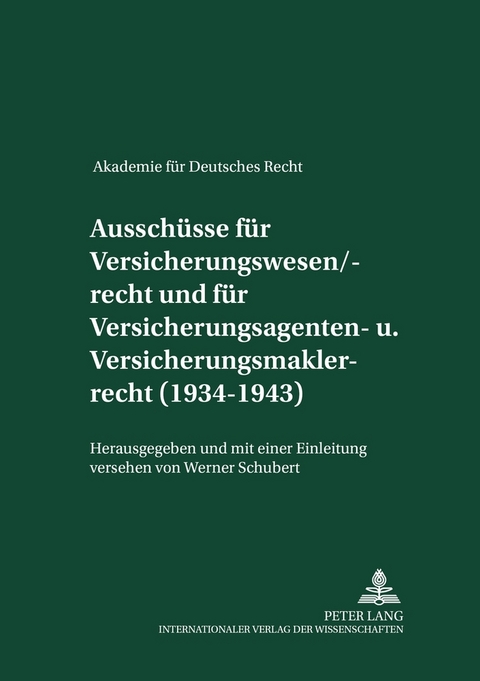 Akademie für Deutsches Recht

Ausschüsse für Versicherungswesen/-recht und für Versicherungsagenten- u. Versicherungsmaklerrecht (1934-1943)

Herausgegeben und mit einer Einleitung versehen von Werner Schubert

PETER LANG
INTERNATIONALER VERLAG DER WISSENSCHAFTEN